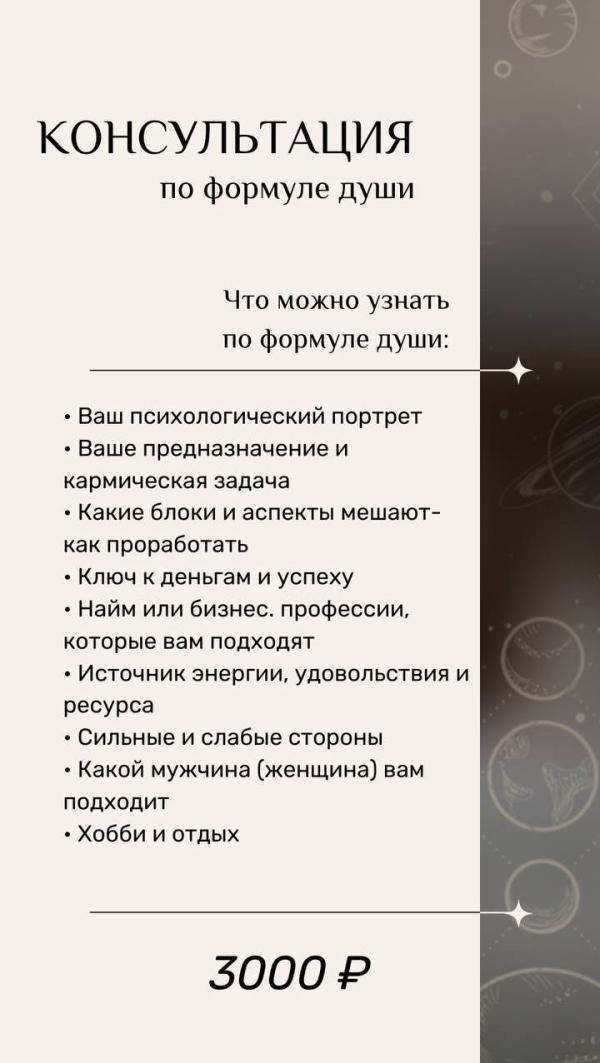 КОНСУЛЬТАЦИЯ
по формуле души

Что можно узнать по формуле души:

• Ваш психологический портрет
• Ваше предназначение и кармическая задача
• Какие блоки и аспекты мешают- как проработать
• Ключ к деньгам и успеху
• Найм или бизнес. профессии, которые вам подходят
• Источник энергии, удовольствия и ресурса
• Сильные и слабые стороны
• Какой мужчина (женщина) вам подходит
• Хобби и отдых

3000 ₽